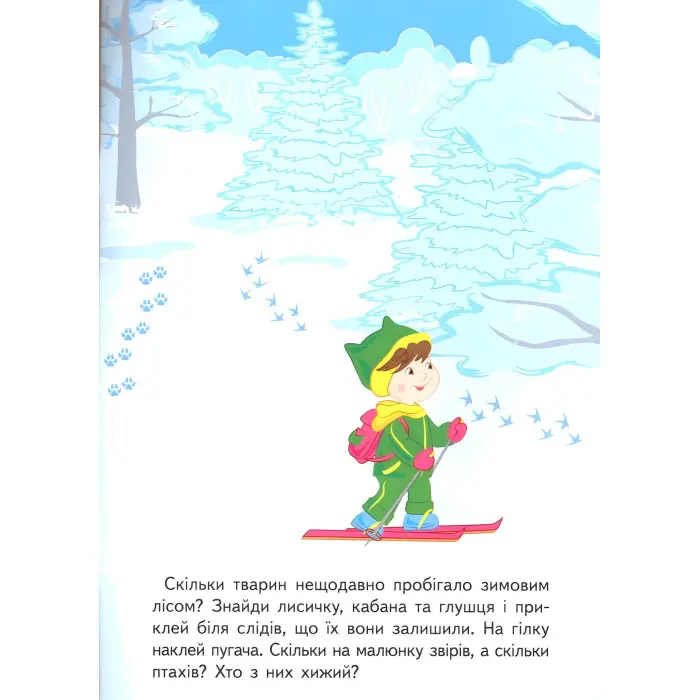 Скільки тварин нещодавно пробігало зимовим лісом? Знайди лисичку, кабана та глушця і приклей біля слідів, що їх вони залишили. На гілку наклей пугача. Скільки на малюнку звірів, а скільки птахів? Хто з них хижий?